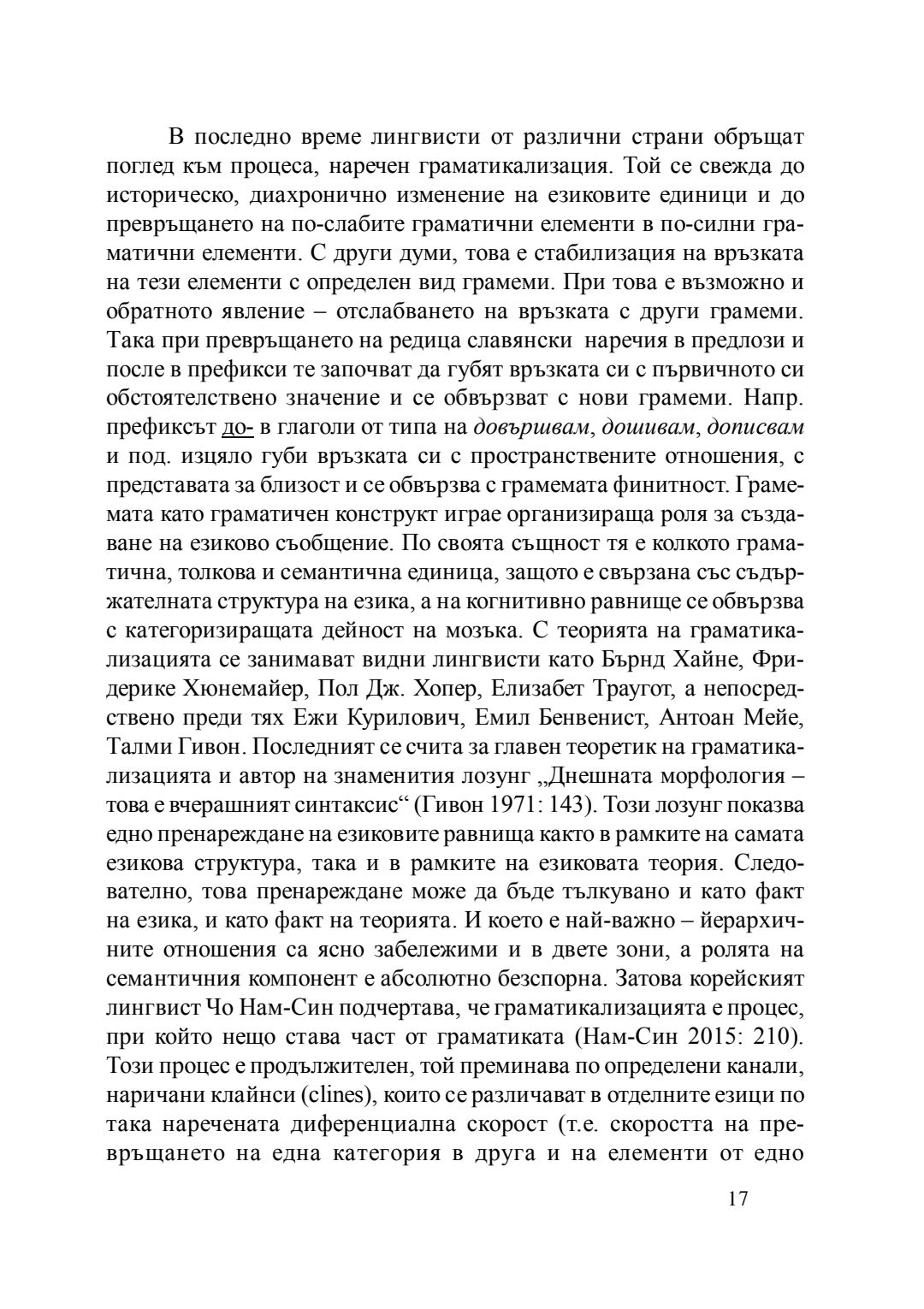 В последно време лингвисти от различни страни обръщат поглед към процеса, наречен граматикализация. Той се свежда до историческо, диахронично изменение на езиковите единици и до превръщането на по-слабите граматични елементи в по-силни граматични елементи. С други думи, това е стабилизация на връзката на тези елементи с определен вид грамеми. При това е възможно и обратното явление – отслабването на връзката с други грамеми. Така при превръщането на редица славянски наречия в предлози и после в префикси те започват да губят връзката си с първичното си обстоятелствено значение и се обвързват с нови грамеми. Напр. префиксът до- в глаголи от типа на довършвам, дошивам, дописвам и под. изцяло губи връзката си с пространствените отношения, с представата за близост и се обвързва с грамемата финитност. Грамемата като граматичен конструкт играе организираща роля за създаване на езиково съобщение. По своята същност тя е колкото граматична, толкова и семантична единица, защото е свързана със съдържателната структура на езика, а на когнитивно равнище се обвързва с категоризиращата дейност на мозъка. С теорията на граматикализацията се занимават видни лингвисти като Бърнд Хайне, Фридерике Хюнемайер, Пол Дж. Хопер, Елизабет Траугот, а непосредствено преди тях Ежи Курилович, Емил Бенвенист, Антоан Мейе, Талми Гивон. Последният се счита за главен теоретик на граматикализацията и автор на знаменития лозунг „Днешната морфология – това е вчерашният синтаксис“ (Гивон 1971: 143). Този лозунг показва едно пренареждане на езиковите равнища както в рамките на самата езикова структура, така и в рамките на езиковата теория. Следователно, това пренареждане може да бъде тълкувано и като факт на езика, и като факт на теорията. И което е най-важно – йерархичните отношения са ясно забележими и в двете зони, а ролята на семантичния компонент е абсолютно безспорна. Затова корейският лингвист Чо Нам-Син подчертава, че граматикализацията е процес, при който нещо става част от граматиката (Нам-Син 2015: 210). Този процес е продължителен, той преминава по определени канали, наричани клайнси (clines), които се различават в отделните езици по така наречената диференциална скорост (т.е. скоростта на превръщането на една категория в друга и на елементи от едно

17